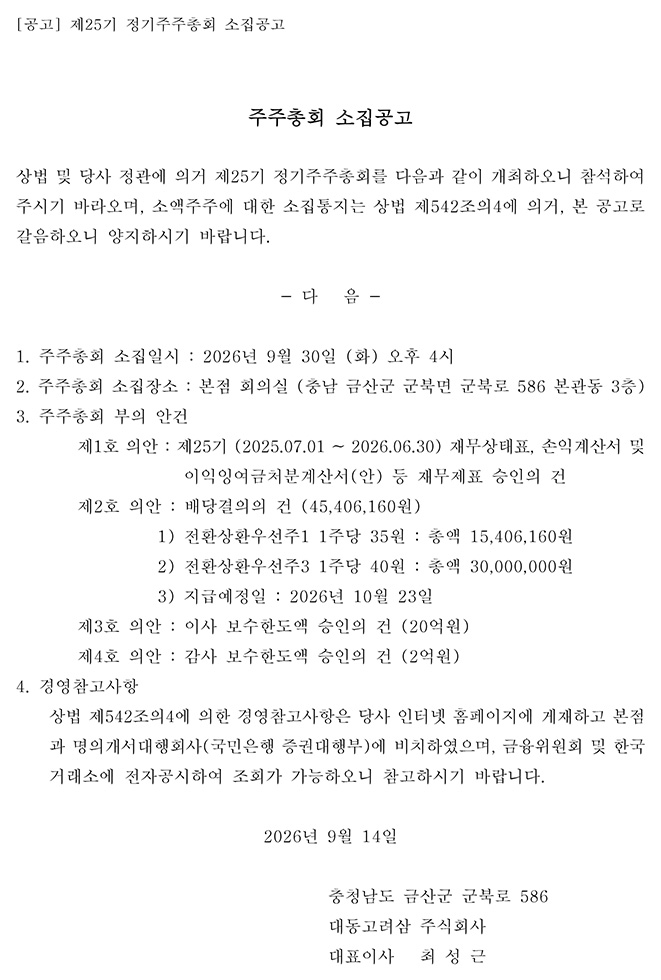 [공고] 제25기 정기주주총회 소집공고

주주총회 소집공고

상법 및 당사 정관에 의거 제25기 정기주주총회를 다음과 같이 개최하오니 참석하여 주시기 바라오며, 소액주주에 대한 소집통지는 상법 제542조의4에 의거, 본 공고로 갈음하오니 양지하시기 바랍니다.

- 다 음 -

1. 주주총회 소집일시 : 2026년 9월 30일 (화) 오후 4시
2. 주주총회 소집장소 : 본점 회의실 (충남 금산군 군북면 군북로 586 본관동 3층)
3. 주주총회 부의 안건
제1호 의안 : 제25기 (2025.07.01 ~ 2026.06.30) 재무상태표, 손익계산서 및 이익잉여금처분계산서(안) 등 재무제표 승인의 건
제2호 의안 : 배당결의의 건 (45,406,160원)
1) 전환상환우선주1 1주당 35원 : 총액 15,406,160원
2) 전환상환우선주3 1주당 40원 : 총액 30,000,000원
3) 지급예정일 : 2026년 10월 23일
제3호 의안 : 이사 보수한도액 승인의 건 (20억원)
제4호 의안 : 감사 보수한도액 승인의 건 (2억원)
4. 경영참고사항
상법 제542조의4에 의한 경영참고사항은 당사 인터넷 홈페이지에 게재하고 본점과 명의개서대행회사(국민은행 증권대행부)에 비치하였으며, 금융위원회 및 한국거래소에 전자공시하여 조회가 가능하오니 참고하시기 바랍니다.

2026년 9월 14일

충청남도 금산군 군북로 586
대동고려삼 주식회사
대표이사 최 성 근